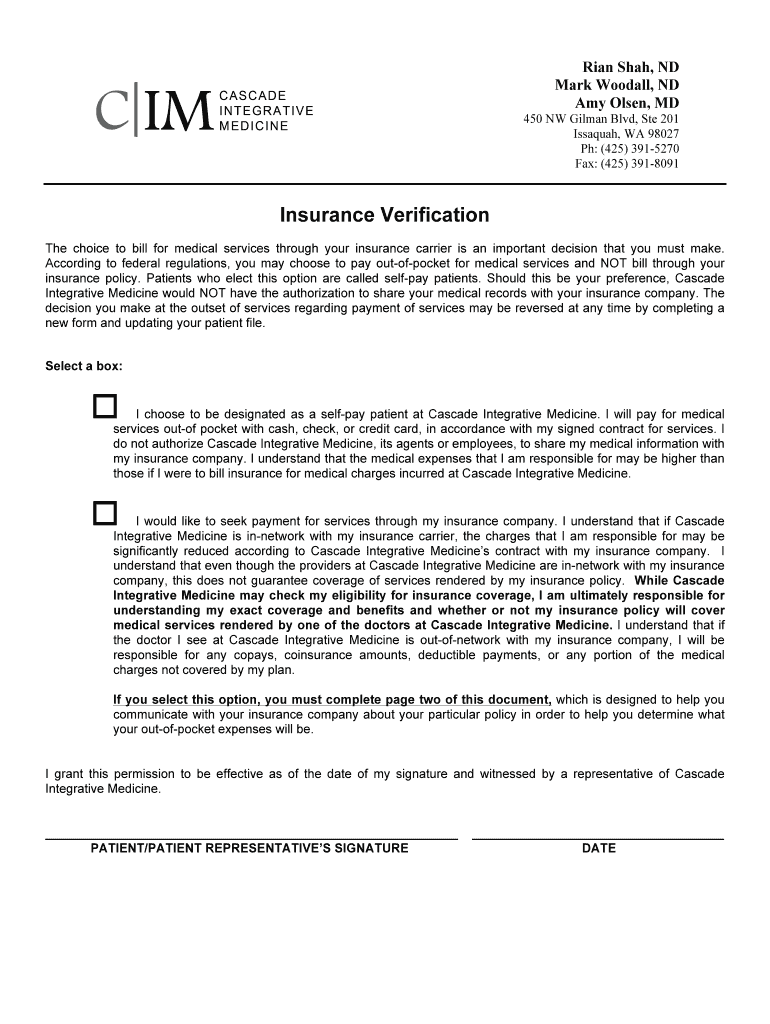 C|IM CASCADE INTEGRATIVE MEDICINE

Rian Shah, ND
Mark Woodall, ND
Amy Olsen, MD
450 NW Gilman Blvd, Ste 201
Issaquah, WA 98027
Ph: (425) 391-5270
Fax: (425) 391-8091

Insurance Verification

The choice to bill for medical services through your insurance carrier is an important decision that you must make. According to federal regulations, you may choose to pay out-of-pocket for medical services and NOT bill through your insurance policy. Patients who elect this option are called self-pay patients. Should this be your preference, Cascade Integrative Medicine would NOT have the authorization to share your medical records with your insurance company. The decision you make at the outset of services regarding payment of services may be reversed at any time by completing a new form and updating your patient file.

Select a box:

I choose to be designated as a self-pay patient at Cascade Integrative Medicine. I will pay for medical services out-of pocket with cash, check, or credit card, in accordance with my signed contract for services. I do not authorize Cascade Integrative Medicine, its agents or employees, to share my medical information with my insurance company. I understand that the medical expenses that I am responsible for may be higher than those if I were to bill insurance for medical charges incurred at Cascade Integrative Medicine.

I would like to seek payment for services through my insurance company. I understand that if Cascade Integrative Medicine is in-network with my insurance carrier, the charges that I am responsible for may be significantly reduced according to Cascade Integrative Medicine's contract with my insurance company. I understand that even though the providers at Cascade Integrative Medicine are in-network with my insurance company, this does not guarantee coverage of services rendered by my insurance policy. While Cascade Integrative Medicine may check my eligibility for insurance coverage, I am ultimately responsible for understanding my exact coverage and benefits and whether or not my insurance policy will cover medical services rendered by one of the doctors at Cascade Integrative Medicine. I understand that if the doctor I see at Cascade Integrative Medicine is out-of-network with my insurance company, I will be responsible for any copays, coinsurance amounts, deductible payments, or any portion of the medical charges not covered by my plan.

If you select this option, you must complete page two of this document, which is designed to help you communicate with your insurance company about your particular policy in order to help you determine what your out-of-pocket expenses will be.

I grant this permission to be effective as of the date of my signature and witnessed by a representative of Cascade Integrative Medicine.

PATIENT/PATIENT REPRESENTATIVE'S SIGNATURE

DATE